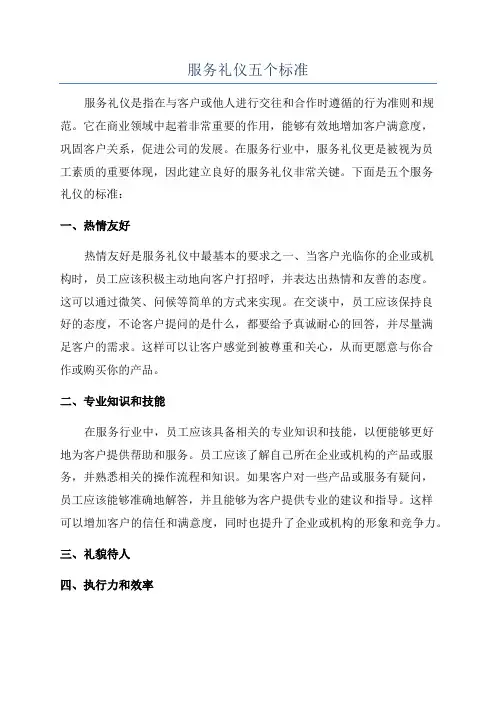 服务礼仪五个标准

服务礼仪是指在与客户或他人进行交往和合作时遵循的行为准则和规范。它在商业领域中起着非常重要的作用，能够有效地增加客户满意度，巩固客户关系，促进公司的发展。在服务行业中，服务礼仪更是被视为员工素质的重要体现，因此建立良好的服务礼仪非常关键。下面是五个服务礼仪的标准：

一、热情友好

热情友好是服务礼仪中最基本的要求之一、当客户光临你的企业或机构时，员工应该积极主动地向客户打招呼，并表达出热情和友善的态度。这可以通过微笑、问候等简单的方式来实现。在交谈中，员工应该保持良好的态度，不论客户提问的是什么，都要给予真诚耐心的回答，并尽量满足客户的需求。这样可以让客户感觉到被尊重和关心，从而更愿意与你合作或购买你的产品。

二、专业知识和技能

在服务行业中，员工应该具备相关的专业知识和技能，以便能够更好地为客户提供帮助和服务。员工应该了解自己所在企业或机构的产品或服务，并熟悉相关的操作流程和知识。如果客户对一些产品或服务有疑问，员工应该能够准确地解答，并且能够为客户提供专业的建议和指导。这样可以增加客户的信任和满意度，同时也提升了企业或机构的形象和竞争力。

三、礼貌待人

四、执行力和效率